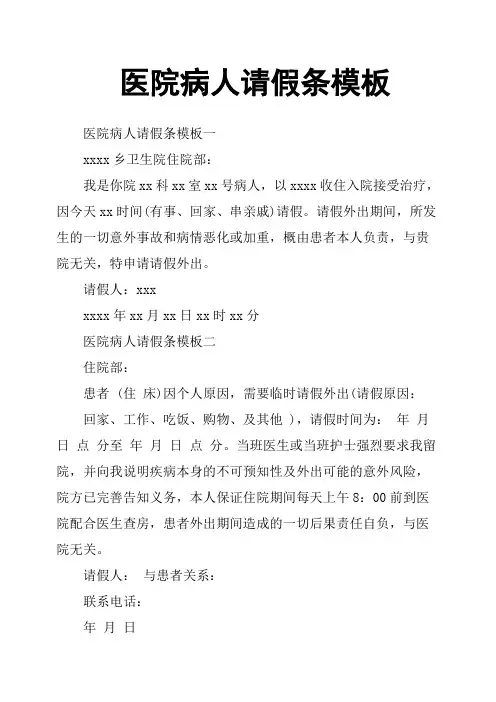 医院病人请假条模板

医院病人请假条模板一

xxxx 乡卫生院住院部：

我是你院 xx 科 xx 室 xx 号病人，以 xxxx 收住入院接受治疗，因今天 xx 时间(有事、回家、串亲戚)请假。请假外出期间，所发生的一切意外事故和病情恶化或加重，概由患者本人负责，与贵院无关，特申请请假外出。

请假人：xxx

xxxx 年 xx 月 xx 日 xx 时 xx 分

医院病人请假条模板二

住院部：

患者 (住 床)因个人原因，需要临时请假外出(请假原因：

回家、工作、吃饭、购物、及其他 )，请假时间为： 年 月 日 点 分至 年 月 日 点 分。当班医生或当班护士强烈要求我留院，并向我说明疾病本身的不可预知性及外出可能的意外风险，院方已完善告知义务，本人保证住院期间每天上午 8：00 前到医院配合医生查房，患者外出期间造成的一切后果责任自负，与医院无关。

请假人： 与患者关系：

联系电话：

年 月 日